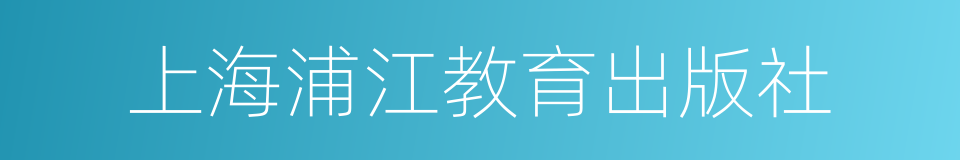 上海浦江教育出版社